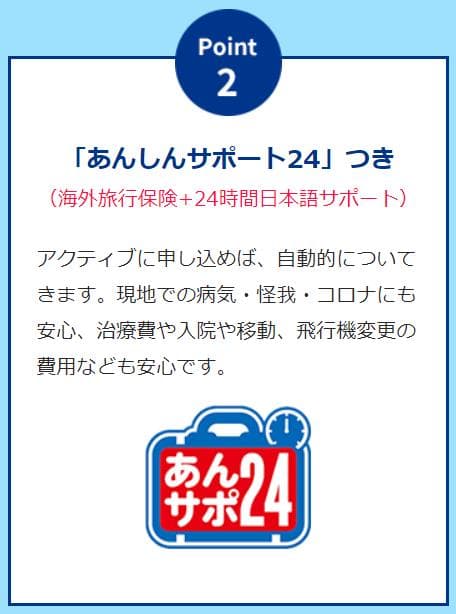 Point
2

「あんしんサポート24」つき
(海外旅行保険+24時間日本語サポート)

アクティブに申し込めば、自動的についてきます。現地での病気・怪我・コロナにも安心、治療費や入院や移動、飛行機変更の費用なども安心です。

あんサポ24